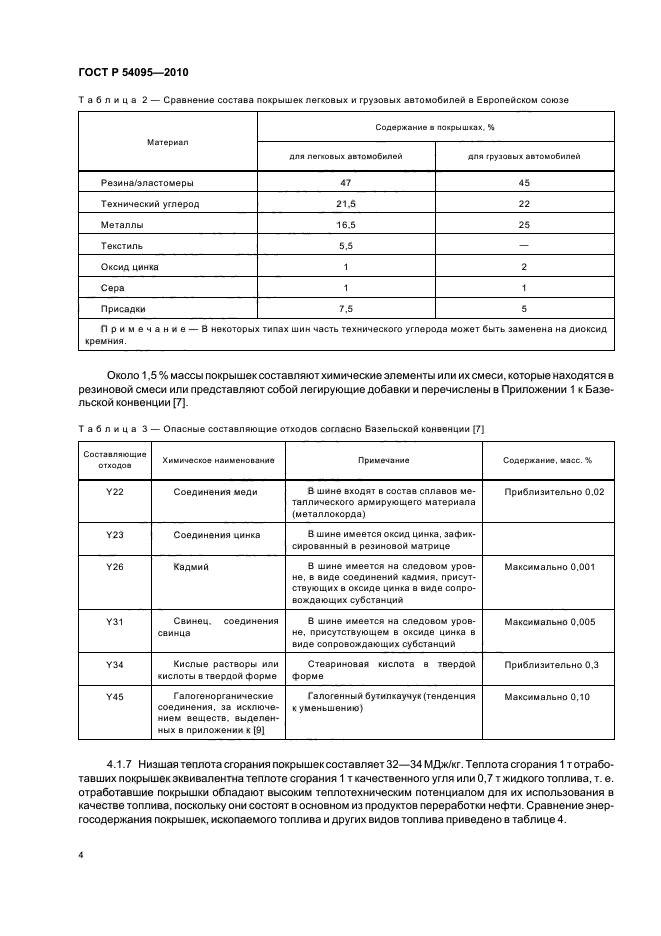 ГОСТ Р 54095—2010

Таблица 2 — Сравнение состава покрышек легковых и грузовых автомобилей в Европейском союзе

| Материал | Содержание в покрышках, % для легковых автомобилей | Содержание в покрышках, % для грузовых автомобилей |
|---|---|---|
| Резина/эластомеры | 47 | 45 |
| Технический углерод | 21,5 | 22 |
| Металлы | 16,5 | 25 |
| Текстиль | 5,5 | — |
| Оксид цинка | 1 | 2 |
| Сера | 1 | 1 |
| Присадки | 7,5 | 5 |

Примечание — В некоторых типах шин часть технического углерода может быть заменена на диоксид кремния.

Около 1,5 % массы покрышек составляют химические элементы или их смеси, которые находятся в резиновой смеси или представляют собой легирующие добавки и перечислены в Приложении 1 к Базельской конвенции [7].

Таблица 3 — Опасные составляющие отходов согласно Базельской конвенции [7]

| Составляющие отходов | Химическое наименование | Примечание | Содержание, масс. % |
|---|---|---|---|
| Y22 | Соединения меди | В шине входят в состав сплавов металлического армирующего материала (металлокорда) | Приблизительно 0,02 |
| Y23 | Соединения цинка | В шине имеется оксид цинка, зафиксированный в резиновой матрице | |
| Y26 | Кадмий | В шине имеется на следовом уровне, в виде соединений кадмия, присутствующих в оксиде цинка в виде сопровождающих субстанций | Максимально 0,001 |
| Y31 | Свинец, соединения свинца | В шине имеется на следовом уровне, присутствующем в оксиде цинка в виде сопровождающих субстанций | Максимально 0,005 |
| Y34 | Кислые растворы или кислоты в твердой форме | Стеариновая кислота в твердой форме | Приблизительно 0,3 |
| Y45 | Галогенорганические соединения, за исключением веществ, выделенных в приложении к [9] | Галогенный бутилкаучук (тенденция к уменьшению) | Максимально 0,10 |

4.1.7 Низшая теплота сгорания покрышек составляет 32—34 МДж/кг. Теплота сгорания 1 т отработавших покрышек эквивалентна теплоте сгорания 1 т качественного угля или 0,7 т жидкого топлива, т. е. отработавшие покрышки обладают высоким теплотехническим потенциалом для их использования в качестве топлива, поскольку они состоят в основном из продуктов переработки нефти. Сравнение энергосодержания покрышек, ископаемого топлива и других видов топлива приведено в таблице 4.

4